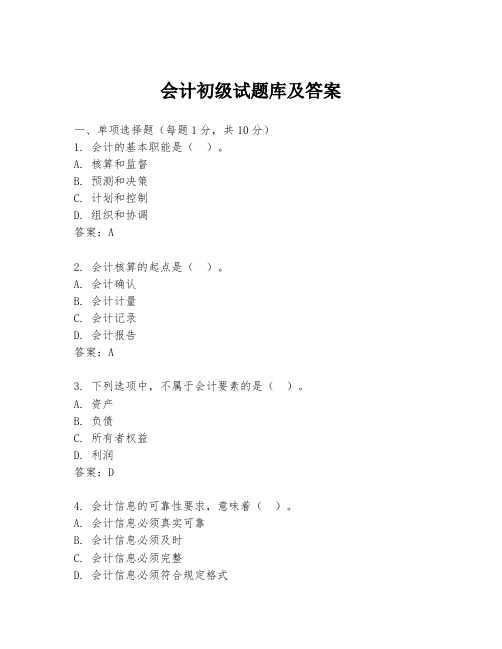 会计初级试题库及答案

一、单项选择题（每题1分，共10分）
1. 会计的基本职能是（ ）。
A. 核算和监督
B. 预测和决策
C. 计划和控制
D. 组织和协调
答案：A

2. 会计核算的起点是（ ）。
A. 会计确认
B. 会计计量
C. 会计记录
D. 会计报告
答案：A

3. 下列选项中，不属于会计要素的是（ ）。
A. 资产
B. 负债
C. 所有者权益
D. 利润
答案：D

4. 会计信息的可靠性要求，意味着（ ）。
A. 会计信息必须真实可靠
B. 会计信息必须及时
C. 会计信息必须完整
D. 会计信息必须符合规定格式